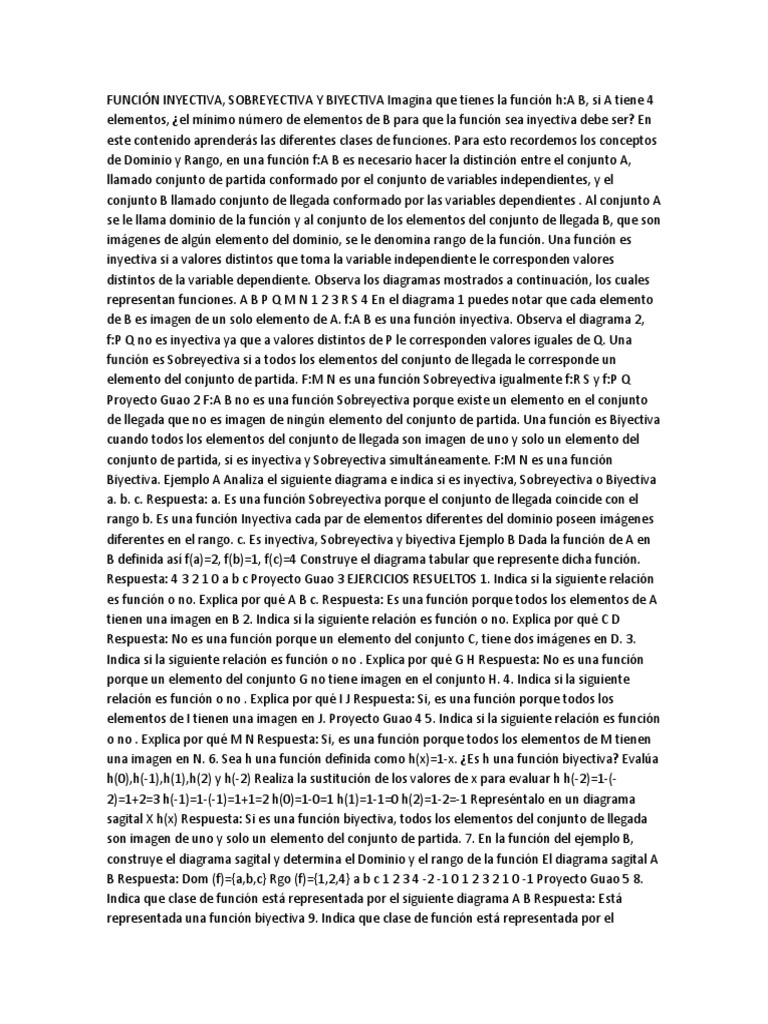 FUNCIÓN INYECTIVA, SOBREYECTIVA Y BIYECTIVA Imagina que tienes la función h:A B, si A tiene 4 elementos, ¿el mínimo número de elementos de B para que la función sea inyectiva debe ser? En este contenido aprenderás las diferentes clases de funciones. Para esto recordemos los conceptos de Dominio y Rango, en una función f:A B es necesario hacer la distinción entre el conjunto A, llamado conjunto de partida conformado por el conjunto de variables independientes, y el conjunto B llamado conjunto de llegada conformado por las variables dependientes . Al conjunto A se le llama dominio de la función y al conjunto de los elementos del conjunto de llegada B, que son imágenes de algún elemento del dominio, se le denomina rango de la función. Una función es inyectiva si a valores distintos que toma la variable independiente le corresponden valores distintos de la variable dependiente. Observa los diagramas mostrados a continuación, los cuales representan funciones. A B P Q M N 1 2 3 R S 4 En el diagrama 1 puedes notar que cada elemento de B es imagen de un solo elemento de A. f:A B es una función inyectiva. Observa el diagrama 2, f:P Q no es inyectiva ya que a valores distintos de P le corresponden valores iguales de Q. Una función es Sobreyectiva si a todos los elementos del conjunto de llegada le corresponde un elemento del conjunto de partida. F:M N es una función Sobreyectiva igualmente f:R S y f:P Q Proyecto Guao 2 F:A B no es una función Sobreyectiva porque existe un elemento en el conjunto de llegada que no es imagen de ningún elemento del conjunto de partida. Una función es Biyectiva cuando todos los elementos del conjunto de llegada son imagen de uno y solo un elemento del conjunto de partida, si es inyectiva y Sobreyectiva simultáneamente. F:M N es una función Biyectiva. Ejemplo A Analiza el siguiente diagrama e indica si es inyectiva, Sobreyectiva o Biyectiva a. b. c. Respuesta: a. Es una función Sobreyectiva porque el conjunto de llegada coincide con el rango b. Es una función Inyectiva cada par de elementos diferentes del dominio poseen imágenes diferentes en el rango. c. Es inyectiva, Sobreyectiva y biyectiva Ejemplo B Dada la función de A en B definida así f(a)=2, f(b)=1, f(c)=4 Construye el diagrama tabular que represente dicha función. Respuesta: 4 3 2 1 0 a b c Proyecto Guao 3 EJERCICIOS RESUELTOS 1. Indica si la siguiente relación es función o no. Explica por qué A B c. Respuesta: Es una función porque todos los elementos de A tienen una imagen en B 2. Indica si la siguiente relación es función o no. Explica por qué C D Respuesta: No es una función porque un elemento del conjunto C, tiene dos imágenes en D. 3. Indica si la siguiente relación es función o no . Explica por qué G H Respuesta: No es una función porque un elemento del conjunto G no tiene imagen en el conjunto H. 4. Indica si la siguiente relación es función o no . Explica por qué I J Respuesta: Si, es una función porque todos los elementos de I tienen una imagen en J. Proyecto Guao 4 5. Indica si la siguiente relación es función o no . Explica por qué M N Respuesta: Si, es una función porque todos los elementos de M tienen una imagen en N. 6. Sea h una función definida como h(x)=1-x. ¿Es h una función biyectiva? Evalúa h(0),h(-1),h(1),h(2) y h(-2) Realiza la sustitución de los valores de x para evaluar h h(-2)=1-(-2)=1+2=3 h(-1)=1-(-1)=1+1=2 h(0)=1-0=1 h(1)=1-1=0 h(2)=1-2=-1 Represéntalo en un diagrama sagital X h(x) Respuesta: Si es una función biyectiva, todos los elementos del conjunto de llegada son imagen de uno y solo un elemento del conjunto de partida. 7. En la función del ejemplo B, construye el diagrama sagital y determina el Dominio y el rango de la función El diagrama sagital A B Respuesta: Dom (f)={a,b,c} Rgo (f)={1,2,4} a b c 1 2 3 4 -2 -1 0 1 2 3 2 1 0 -1 Proyecto Guao 5 8. Indica que clase de función está representada por el siguiente diagrama A B Respuesta: Está representada una función biyectiva 9. Indica que clase de función está representada por el